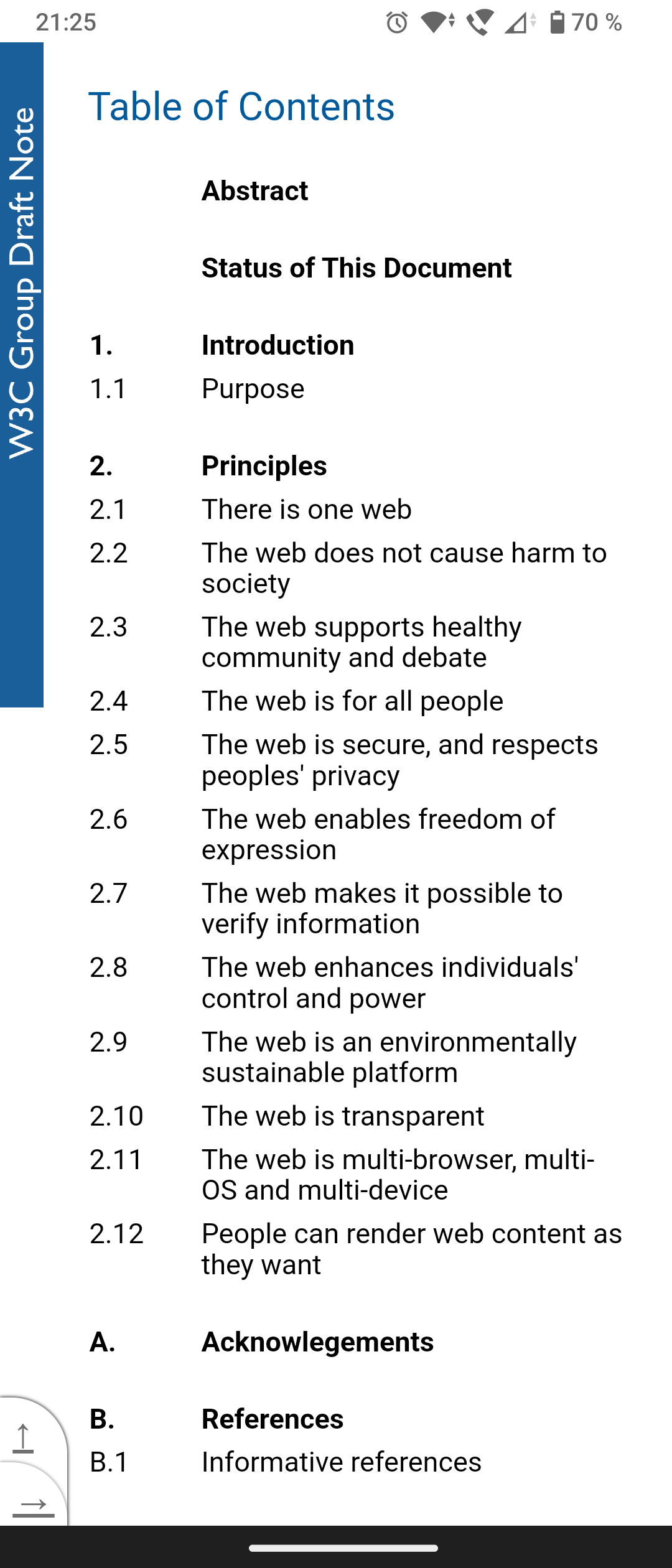 21:25 70 %

W3C Group Draft Note

Table of Contents

Abstract

Status of This Document

1. Introduction
1.1 Purpose

2. Principles
2.1 There is one web
2.2 The web does not cause harm to society
2.3 The web supports healthy community and debate
2.4 The web is for all people
2.5 The web is secure, and respects peoples' privacy
2.6 The web enables freedom of expression
2.7 The web makes it possible to verify information
2.8 The web enhances individuals' control and power
2.9 The web is an environmentally sustainable platform
2.10 The web is transparent
2.11 The web is multi-browser, multi-OS and multi-device
2.12 People can render web content as they want

A. Acknowlegements

B. References
B.1 Informative references